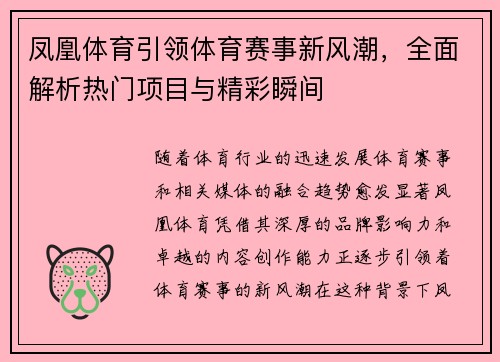 凤凰体育引领体育赛事新风潮，全面解析热门项目与精彩瞬间

随着体育行业的迅速发展体育赛事和相关媒体的融合趋势愈发显著凤凰体育凭借其深厚的品牌影响力和卓越的内容创作能力正逐步引领着体育赛事的新风潮在这种背景下凤